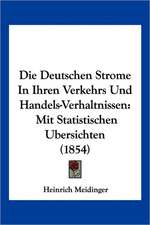 Die Deutschen Strome In Ihren Verkehrs Und Handels-Verhaltnissen: Mit Statistischen Ubersichten (1854)

Heinrich Meidinger